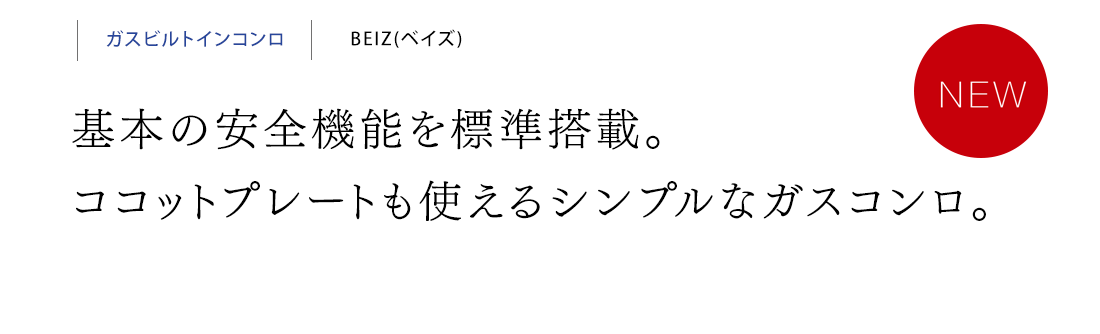 ガスビルトインコンロ

BEIZ(ベイズ)

NEW

基本の安全機能を標準搭載。
ココットプレートも使えるシンプルなガスコンロ。